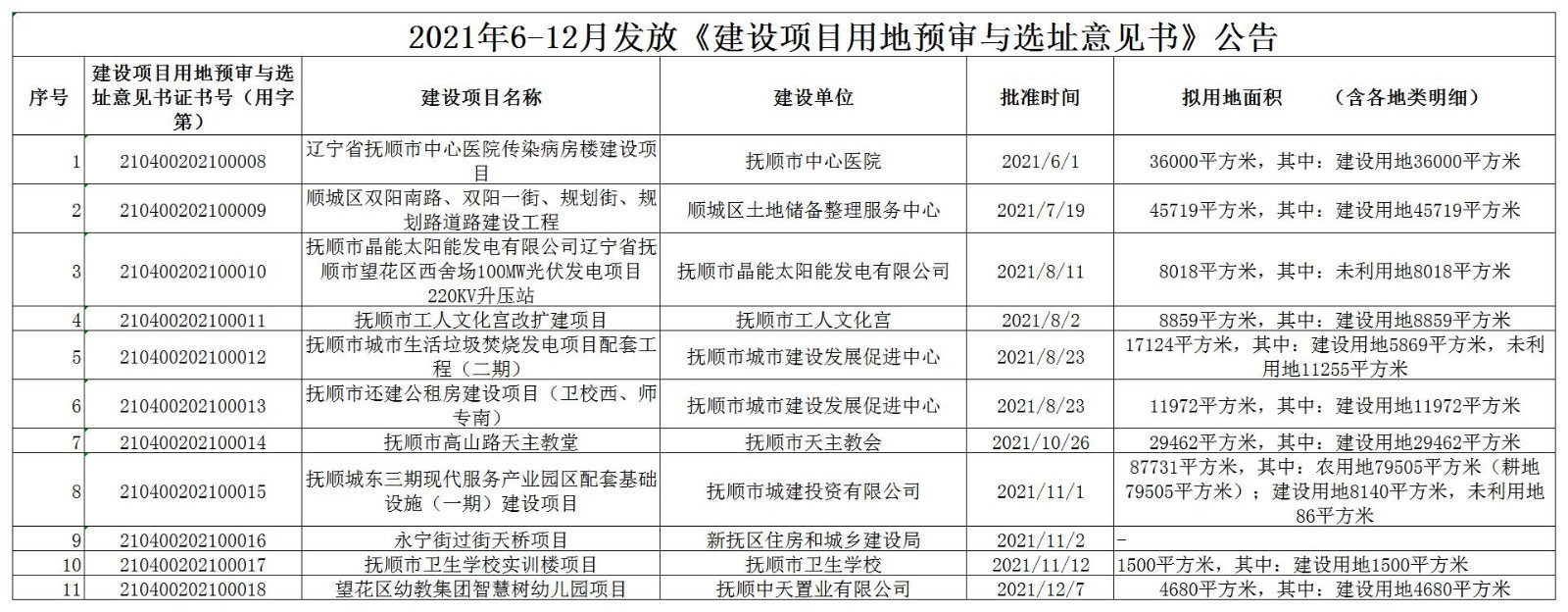 2021年6-12月发放《建设项目用地预审与选址意见书》公告

| 序号 | 建设项目用地预审与选址意见书证书号（用字第） | 建设项目名称 | 建设单位 | 批准时间 | 拟用地面积　　（含各地类明细） |
|---|---|---|---|---|---|
| 1 | 210400202100008 | 辽宁省抚顺市中心医院传染病房楼建设项目 | 抚顺市中心医院 | 2021/6/1 | 36000平方米，其中：建设用地36000平方米 |
| 2 | 210400202100009 | 顺城区双阳南路、双阳一街、规划街、规划路道路建设工程 | 顺城区土地储备整理服务中心 | 2021/7/19 | 45719平方米，其中：建设用地45719平方米 |
| 3 | 210400202100010 | 抚顺市晶能太阳能发电有限公司辽宁省抚顺市望花区西舍场100MW光伏发电项目220KV升压站 | 抚顺市晶能太阳能发电有限公司 | 2021/8/11 | 8018平方米，其中：未利用地8018平方米 |
| 4 | 210400202100011 | 抚顺市工人文化宫改扩建项目 | 抚顺市工人文化宫 | 2021/8/2 | 8859平方米，其中：建设用地8859平方米 |
| 5 | 210400202100012 | 抚顺市城市生活垃圾焚烧发电项目配套工程（二期） | 抚顺市城市建设发展促进中心 | 2021/8/23 | 17124平方米，其中：建设用地5869平方米，未利用地11255平方米 |
| 6 | 210400202100013 | 抚顺市还建公租房建设项目（卫校西、师专南） | 抚顺市城市建设发展促进中心 | 2021/8/23 | 11972平方米，其中：建设用地11972平方米 |
| 7 | 210400202100014 | 抚顺市高山路天主教堂 | 抚顺市天主教会 | 2021/10/26 | 29462平方米，其中：建设用地29462平方米 |
| 8 | 210400202100015 | 抚顺城东三期现代服务产业园区配套基础设施（一期）建设项目 | 抚顺市城建投资有限公司 | 2021/11/1 | 87731平方米，其中：农用地79505平方米（耕地79505平方米）；建设用地8140平方米，未利用地86平方米 |
| 9 | 210400202100016 | 永宁街过街天桥项目 | 新抚区住房和城乡建设局 | 2021/11/2 | - |
| 10 | 210400202100017 | 抚顺市卫生学校实训楼项目 | 抚顺市卫生学校 | 2021/11/12 | 1500平方米，其中：建设用地1500平方米 |
| 11 | 210400202100018 | 望花区幼教集团智慧树幼儿园项目 | 抚顺中天置业有限公司 | 2021/12/7 | 4680平方米，其中：建设用地4680平方米 |